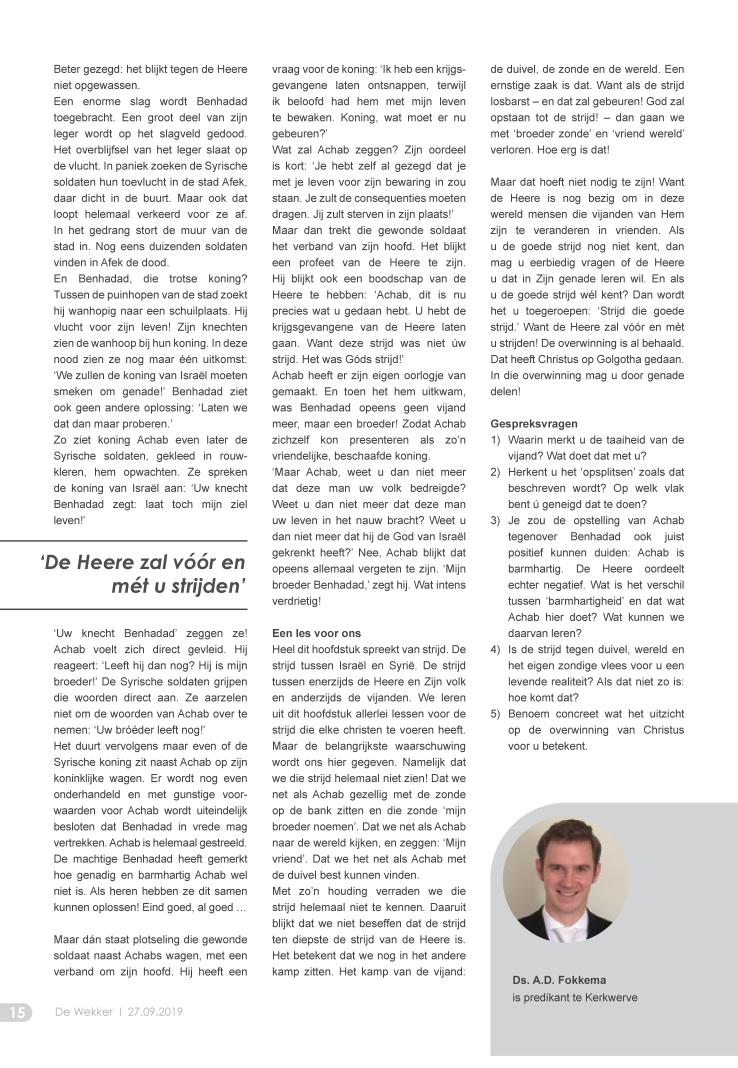 Beter gezegd: het blijkt tegen de Heere niet opgewassen.
Een enorme slag wordt Benhadad toegebracht. Een groot deel van zijn leger wordt op het slagveld gedood. Het overblijfsel van het leger slaat op de vlucht. In paniek zoeken de Syrische soldaten hun toevlucht in de stad Afek, daar dicht in de buurt. Maar ook dat loopt helemaal verkeerd voor ze af. In het gedrang stort de muur van de stad in. Nog eens duizenden soldaten vinden in Afek de dood.
En Benhadad, die trotse koning? Tussen de puinhopen van de stad zoekt hij wanhopig naar een schuilplaats. Hij vlucht voor zijn leven! Zijn knechten zien de wanhoop bij hun koning. In deze nood zien ze nog maar één uitkomst: 'We zullen de koning van Israël moeten smeken om genade!' Benhadad ziet ook geen andere oplossing: 'Laten we dat dan maar proberen.'
Zo ziet koning Achab even later de Syrische soldaten, gekleed in rouwkleren, hem opwachten. Ze spreken de koning van Israël aan: 'Uw knecht Benhadad zegt: laat toch mijn ziel leven!'

'De Heere zal vóór en mét u strijden'

'Uw knecht Benhadad' zeggen ze! Achab voelt zich direct gevleid. Hij reageert: 'Leeft hij dan nog? Hij is mijn broeder!' De Syrische soldaten grijpen die woorden direct aan. Ze aarzelen niet om de woorden van Achab over te nemen: 'Uw bróéder leeft nog!'
Het duurt vervolgens maar even of de Syrische koning zit naast Achab op zijn koninklijke wagen. Er wordt nog even onderhandeld en met gunstige voorwaarden voor Achab wordt uiteindelijk besloten dat Benhadad in vrede mag vertrekken. Achab is helemaal gestreeld. De machtige Benhadad heeft gemerkt hoe genadig en barmhartig Achab wel niet is. Als heren hebben ze dit samen kunnen oplossen! Eind goed, al goed ...

Maar dán staat plotseling die gewonde soldaat naast Achabs wagen, met een verband om zijn hoofd. Hij heeft een vraag voor de koning: 'Ik heb een krijgsgevangene laten ontsnappen, terwijl ik beloofd had hem met mijn leven te bewaken. Koning, wat moet er nu gebeuren?'
Wat zal Achab zeggen? Zijn oordeel is kort: 'Je hebt zelf al gezegd dat je met je leven voor zijn bewaring in zou staan. Je zult de consequenties moeten dragen. Jij zult sterven in zijn plaats!'
Maar dan trekt die gewonde soldaat het verband van zijn hoofd. Het blijkt een profeet van de Heere te zijn. Hij blijkt ook een boodschap van de Heere te hebben: 'Achab, dit is nu precies wat u gedaan hebt. U hebt de krijgsgevangene van de Heere laten gaan. Want deze strijd was niet úw strijd. Het was Góds strijd!'
Achab heeft er zijn eigen oorlogje van gemaakt. En toen het hem uitkwam, was Benhadad opeens geen vijand meer, maar een broeder! Zodat Achab zichzelf kon presenteren als zo'n vriendelijke, beschaafde koning.
'Maar Achab, weet u dan niet meer dat deze man uw volk bedreigde? Weet u dan niet meer dat deze man uw leven in het nauw bracht? Weet u dan niet meer dat hij de God van Israël gekrenkt heeft?' Nee, Achab blijkt dat opeens allemaal vergeten te zijn. 'Mijn broeder Benhadad,' zegt hij. Wat intens verdrietig!

Een les voor ons
Heel dit hoofdstuk spreekt van strijd. De strijd tussen Israël en Syrië. De strijd tussen enerzijds de Heere en Zijn volk en anderzijds de vijanden. We leren uit dit hoofdstuk allerlei lessen voor de strijd die elke christen te voeren heeft. Maar de belangrijkste waarschuwing wordt ons hier gegeven. Namelijk dat we die strijd helemaal niet zien! Dat we net als Achab gezellig met de zonde op de bank zitten en die zonde 'mijn broeder noemen'. Dat we net als Achab naar de wereld kijken, en zeggen: 'Mijn vriend'. Dat we het net als Achab met de duivel best kunnen vinden.
Met zo'n houding verraden we die strijd helemaal niet te kennen. Daaruit blijkt dat we niet beseffen dat de strijd ten diepste de strijd van de Heere is. Het betekent dat we nog in het andere kamp zitten. Het kamp van de vijand: de duivel, de zonde en de wereld. Een ernstige zaak is dat. Want als de strijd losbarst – en dat zal gebeuren! God zal opstaan tot de strijd! – dan gaan we met 'broeder zonde' en 'vriend wereld' verloren. Hoe erg is dat!

Maar dat hoeft niet nodig te zijn! Want de Heere is nog bezig om in deze wereld mensen die vijanden van Hem zijn te veranderen in vrienden. Als u de goede strijd nog niet kent, dan mag u eerbiedig vragen of de Heere u dat in Zijn genade leren wil. En als u de goede strijd wél kent? Dan wordt het u toegeroepen: 'Strijd die goede strijd.' Want de Heere zal vóór en mét u strijden! De overwinning is al behaald. Dat heeft Christus op Golgotha gedaan. In die overwinning mag u door genade delen!

Gespreksvragen
1) Waarin merkt u de taaiheid van de vijand? Wat doet dat met u?
2) Herkent u het 'opsplitsen' zoals dat beschreven wordt? Op welk vlak bent ú geneigd dat te doen?
3) Je zou de opstelling van Achab tegenover Benhadad ook juist positief kunnen duiden: Achab is barmhartig. De Heere oordeelt echter negatief. Wat is het verschil tussen 'barmhartigheid' en dat wat Achab hier doet? Wat kunnen we daarvan leren?
4) Is de strijd tegen duivel, wereld en het eigen zondige vlees voor u een levende realiteit? Als dat niet zo is: hoe komt dat?
5) Benoem concreet wat het uitzicht op de overwinning van Christus voor u betekent.

Ds. A.D. Fokkema
is predikant te Kerkwerve

15 De Wekker | 27.09.2019